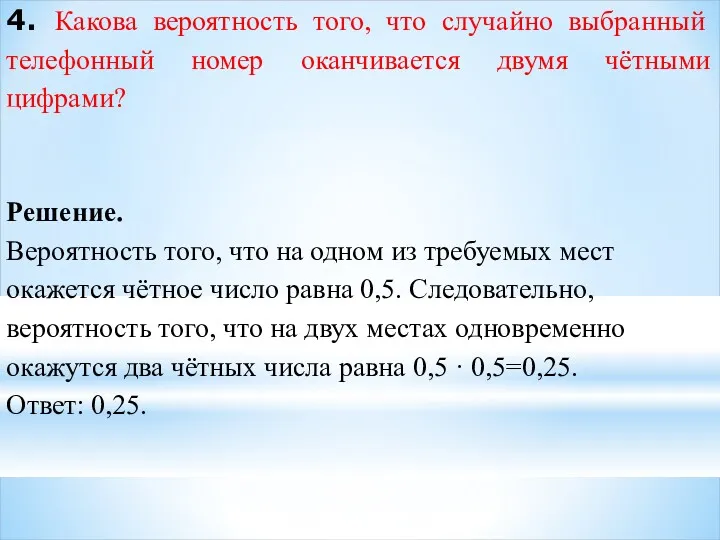 4. Какова вероятность того, что случайно выбранный телефонный номер оканчивается двумя чётными цифрами?

Решение.
Вероятность того, что на одном из требуемых мест окажется чётное число равна 0,5. Следовательно, вероятность того, что на двух местах одновременно окажутся два чётных числа равна $0,5 \cdot 0,5=0,25$.
Ответ: 0,25.